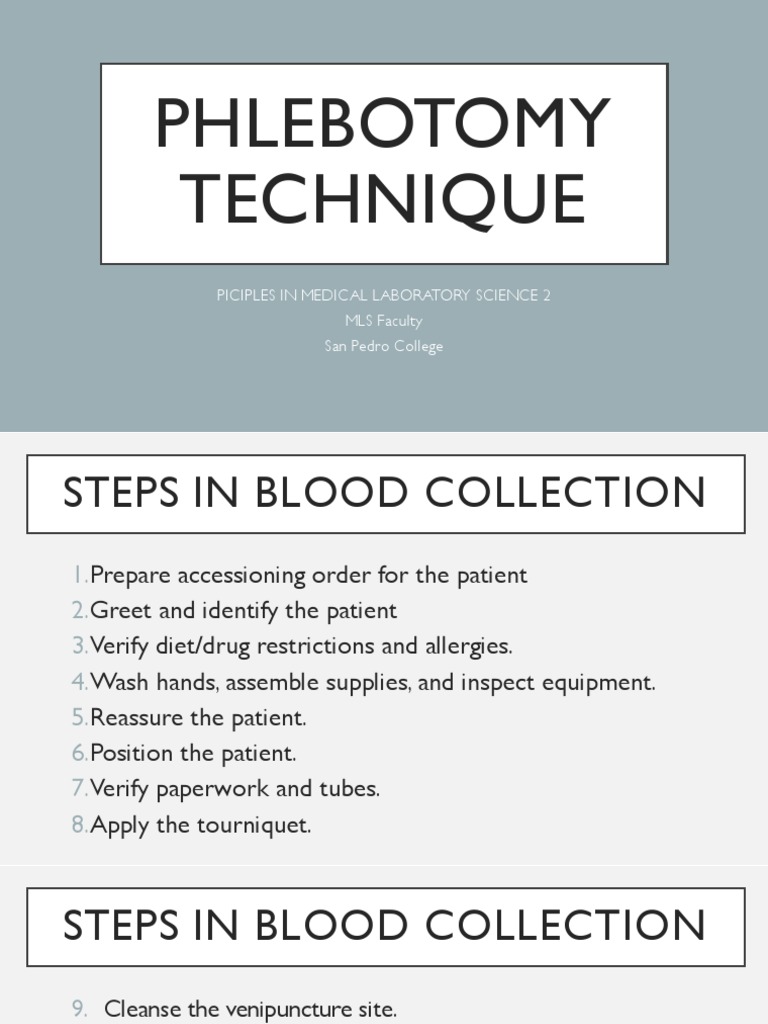 PHLEBOTOMY TECHNIQUE

PICIPLES IN MEDICAL LABORATORY SCIENCE 2
MLS Faculty
San Pedro College

STEPS IN BLOOD COLLECTION

1. Prepare accessioning order for the patient
2. Greet and identify the patient
3. Verify diet/drug restrictions and allergies.
4. Wash hands, assemble supplies, and inspect equipment.
5. Reassure the patient.
6. Position the patient.
7. Verify paperwork and tubes.
8. Apply the tourniquet.

STEPS IN BLOOD COLLECTION

9. Cleanse the venipuncture site.